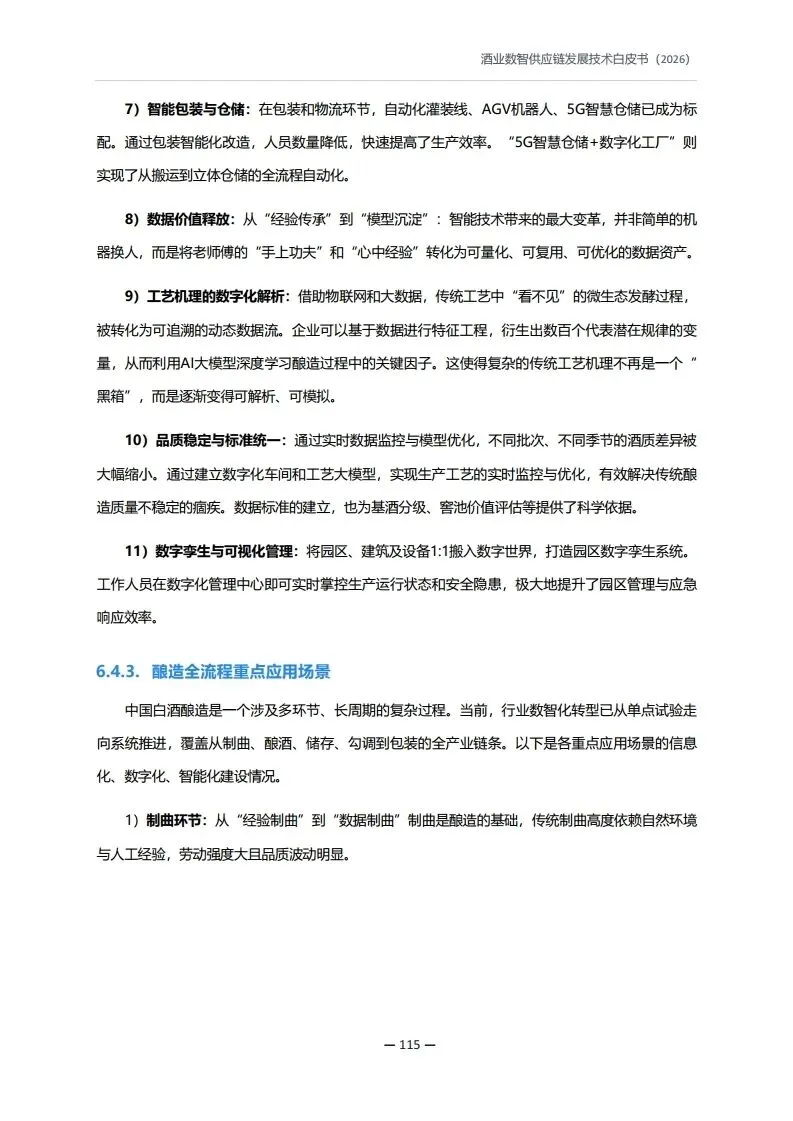 酒业数智供应链发展技术白皮书（2026）

7）智能包装与仓储：在包装和物流环节，自动化灌装线、AGV机器人、5G智慧仓储已成为标配。通过包装智能化改造，人员数量降低，快速提高了生产效率。“5G智慧仓储+数字化工厂”则实现了从搬运到立体仓储的全流程自动化。

8）数据价值释放：从“经验传承”到“模型沉淀”：智能技术带来的最大变革，并非简单的机器换人，而是将老师傅的“手上功夫”和“心中经验”转化为可量化、可复用、可优化的数据资产。

9）工艺机理的数字化解析：借助物联网和大数据，传统工艺中“看不见”的微生态发酵过程，被转化为可追溯的动态数据流。企业可以基于数据进行特征工程，衍生出数百个代表潜在规律的变量，从而利用AI大模型深度学习酿造过程中的关键因子。这使得复杂的传统工艺机理不再是一个“黑箱”，而是逐渐变得可解析、可模拟。

10）品质稳定与标准统一：通过实时数据监控与模型优化，不同批次、不同季节的酒质差异被大幅缩小。通过建立数字化车间和工艺大模型，实现生产工艺的实时监控与优化，有效解决传统酿造质量不稳定的痼疾。数据标准的建立，也为基酒分级、窖池价值评估等提供了科学依据。

11）数字孪生与可视化管理：将园区、建筑及设备1:1搬入数字世界，打造园区数字孪生系统。工作人员在数字化管理中心即可实时掌控生产运行状态和安全隐患，极大地提升了园区管理与应急响应效率。

6.4.3. 酿造全流程重点应用场景

中国白酒酿造是一个涉及多环节、长周期的复杂过程。当前，行业数智化转型已从单点试验走向系统推进，覆盖从制曲、酿酒、储存、勾调到包装的全产业链条。以下是各重点应用场景的信息化、数字化、智能化建设情况。

1）制曲环节：从“经验制曲”到“数据制曲”制曲是酿造的基础，传统制曲高度依赖自然环境与人工经验，劳动强度大且品质波动明显。

— 115 —